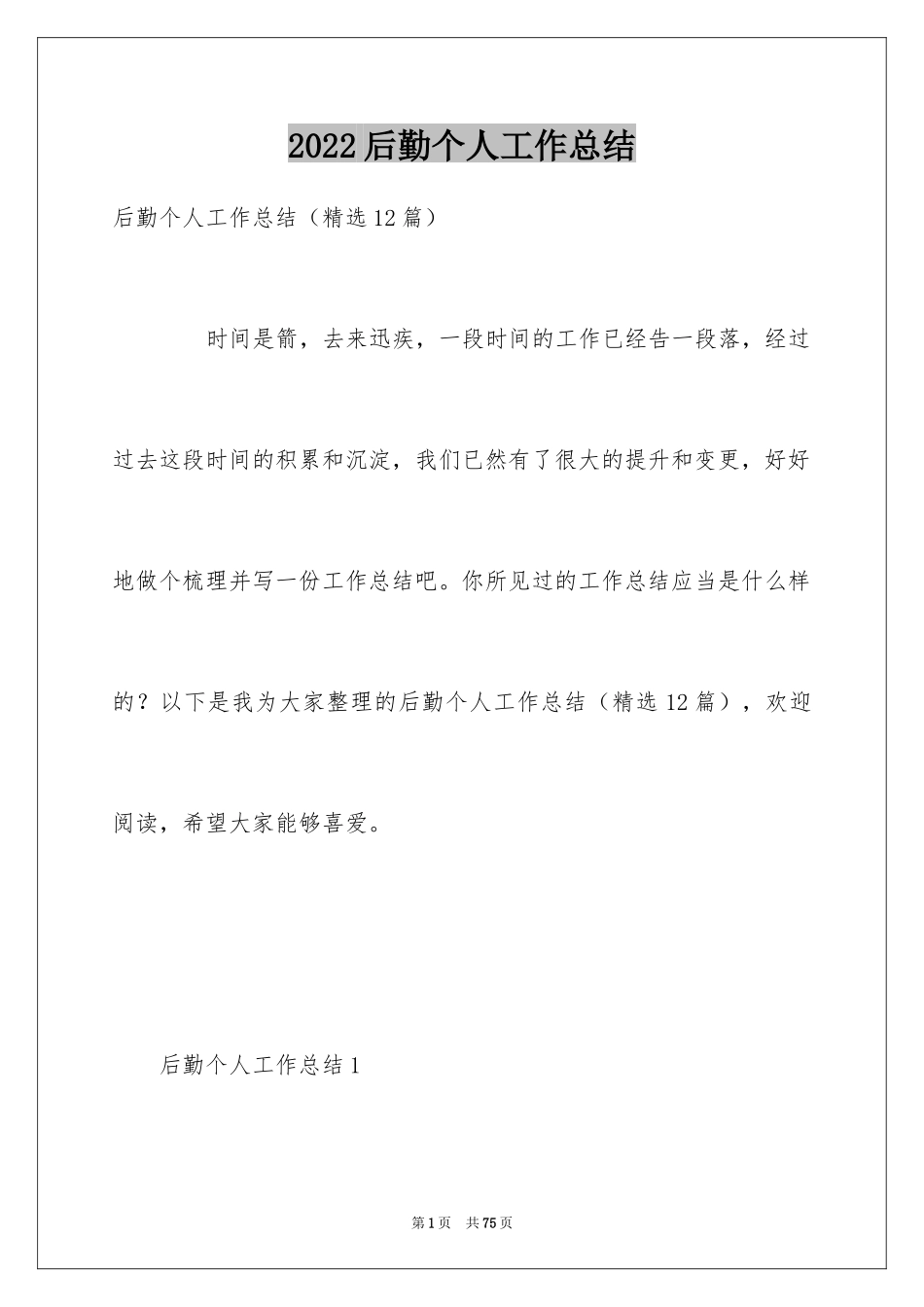 2022后勤个人工作总结

后勤个人工作总结（精选12篇）

时间是箭，去来迅疾，一段时间的工作已经告一段落，经过过去这段时间的积累和沉淀，我们已然有了很大的提升和变更，好好地做个梳理并写一份工作总结吧。你所见过的工作总结应当是什么样的？以下是我为大家整理的后勤个人工作总结（精选12篇），欢迎阅读，希望大家能够喜爱。

后勤个人工作总结1

第1页 共75页